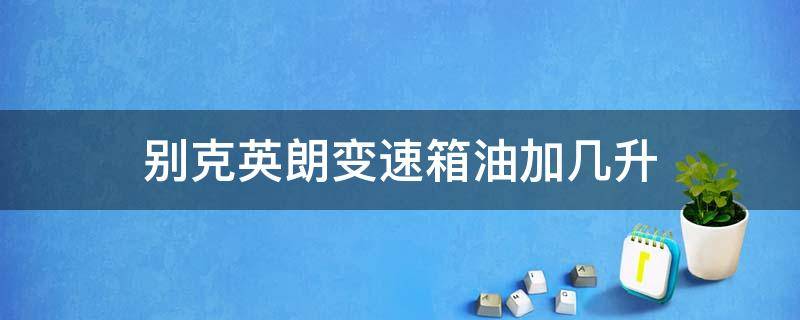 别克英朗变速箱油加几升